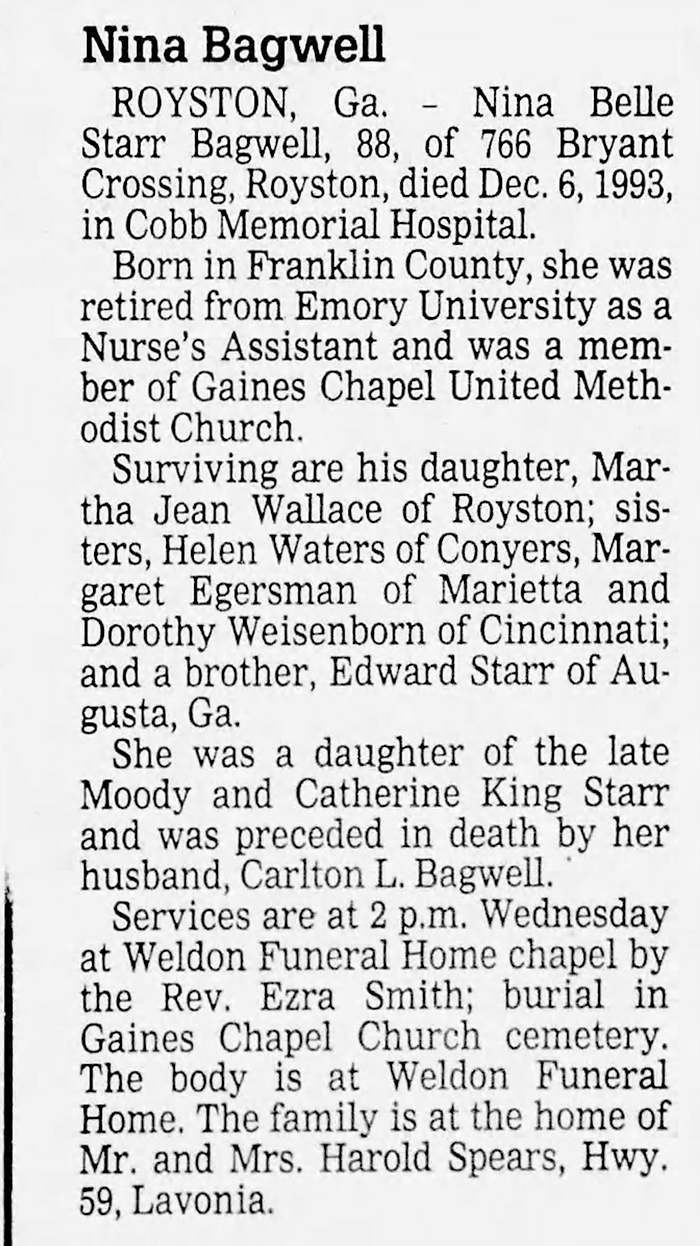 Nina Bagwell

ROYSTON, Ga. - Nina Belle Starr Bagwell, 88, of 766 Bryant Crossing, Royston, died Dec. 6, 1993, in Cobb Memorial Hospital.

Born in Franklin County, she was retired from Emory University as a Nurse's Assistant and was a member of Gaines Chapel United Methodist Church.

Surviving are his daughter, Martha Jean Wallace of Royston; sisters, Helen Waters of Conyers, Margaret Egersman of Marietta and Dorothy Weisenborn of Cincinnati; and a brother, Edward Starr of Augusta, Ga.

She was a daughter of the late Moody and Catherine King Starr and was preceded in death by her husband, Carlton L. Bagwell.

Services are at 2 p.m. Wednesday at Weldon Funeral Home chapel by the Rev. Ezra Smith; burial in Gaines Chapel Church cemetery. The body is at Weldon Funeral Home. The family is at the home of Mr. and Mrs. Harold Spears, Hwy. 59, Lavonia.